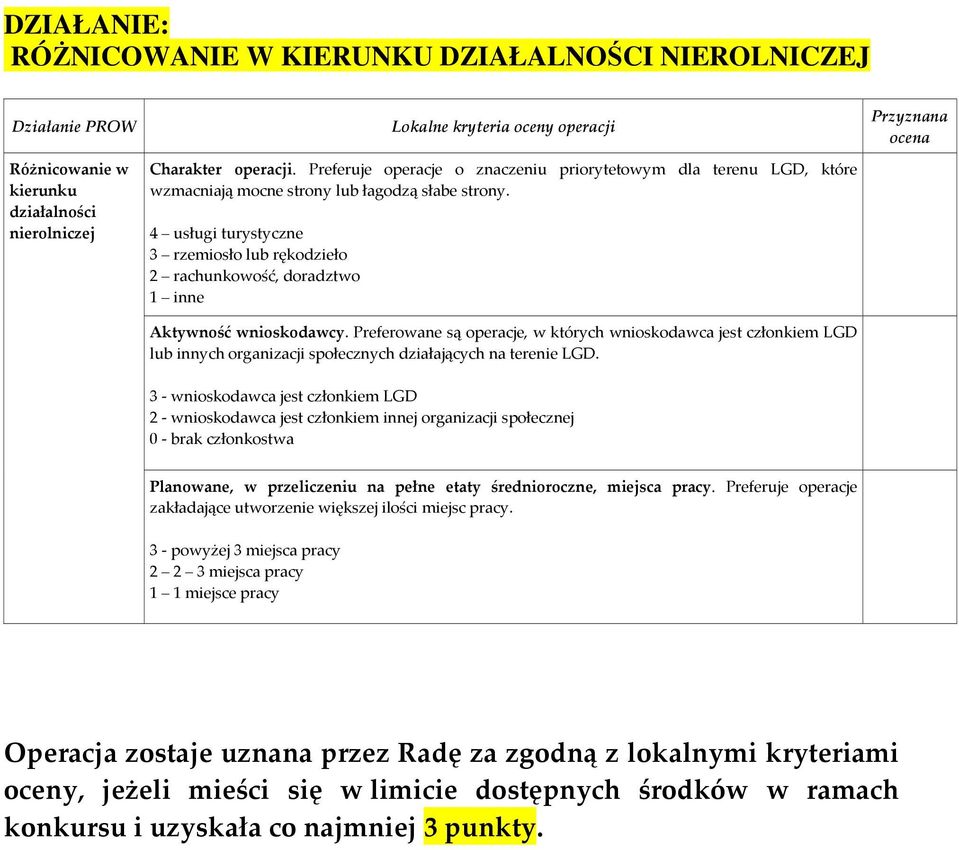 DZIAŁANIE:
RÓŻNICOWANIE W KIERUNKU DZIAŁALNOŚCI NIEROLNICZEJ

| Działanie PROW | Lokalne kryteria oceny operacji | Przyznana ocena |
|---|---|---|
| Różnicowanie w kierunku działalności nierolniczej | Charakter operacji. Preferuje operacje o znaczeniu priorytetowym dla terenu LGD, które wzmacniają mocne strony lub łagodzą słabe strony. 4 – usługi turystyczne 3 – rzemiosło lub rękodzieło 2 – rachunkowość, doradztwo 1 – inne | |
| | Aktywność wnioskodawcy. Preferowane są operacje, w których wnioskodawca jest członkiem LGD lub innych organizacji społecznych działających na terenie LGD. 3 - wnioskodawca jest członkiem LGD 2 - wnioskodawca jest członkiem innej organizacji społecznej 0 - brak członkostwa | |
| | Planowane, w przeliczeniu na pełne etaty średnioroczne, miejsca pracy. Preferuje operacje zakładające utworzenie większej ilości miejsc pracy. 3 - powyżej 3 miejsca pracy 2 – 2 – 3 miejsca pracy 1 – 1 miejsce pracy | |

Operacja zostaje uznana przez Radę za zgodną z lokalnymi kryteriami oceny, jeżeli mieści się w limicie dostępnych środków w ramach konkursu i uzyskała co najmniej 3 punkty.